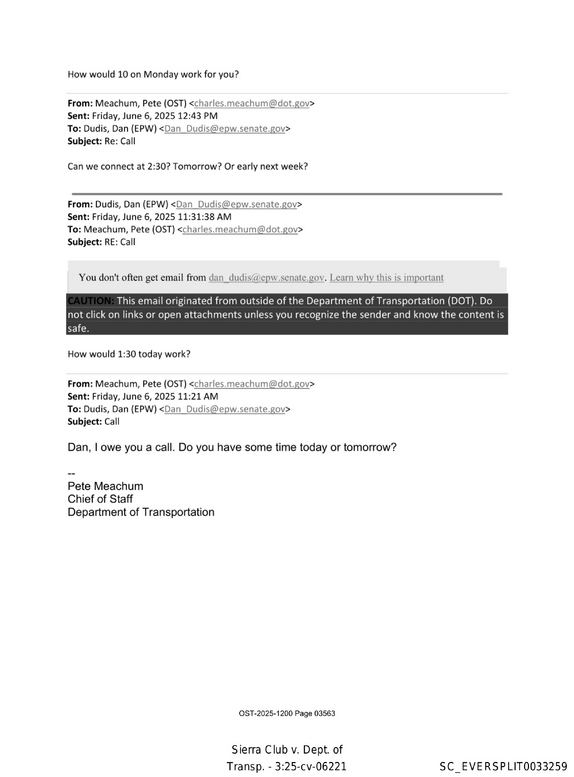 How would 10 on Monday work for you?

From: Meachum, Pete (OST) <charles.meachum@dot.gov>
Sent: Friday, June 6, 2025 12:43 PM
To: Dudis, Dan (EPW) <Dan_Dudis@epw.senate.gov>
Subject: Re: Call

Can we connect at 2:30? Tomorrow? Or early next week?

From: Dudis, Dan (EPW) <Dan_Dudis@epw.senate.gov>
Sent: Friday, June 6, 2025 11:31:38 AM
To: Meachum, Pete (OST) <charles.meachum@dot.gov>
Subject: RE: Call

You don't often get email from dan_dudis@epw.senate.gov. Learn why this is important

CAUTION: This email originated from outside of the Department of Transportation (DOT). Do not click on links or open attachments unless you recognize the sender and know the content is safe.

How would 1:30 today work?

From: Meachum, Pete (OST) <charles.meachum@dot.gov>
Sent: Friday, June 6, 2025 11:21 AM
To: Dudis, Dan (EPW) <Dan_Dudis@epw.senate.gov>
Subject: Call

Dan, I owe you a call. Do you have some time today or tomorrow?

--
Pete Meachum
Chief of Staff
Department of Transportation

OST-2025-1200 Page 03563

Sierra Club v. Dept. of
Transp. - 3:25-cv-06221

SC_EVERSPLIT0033259